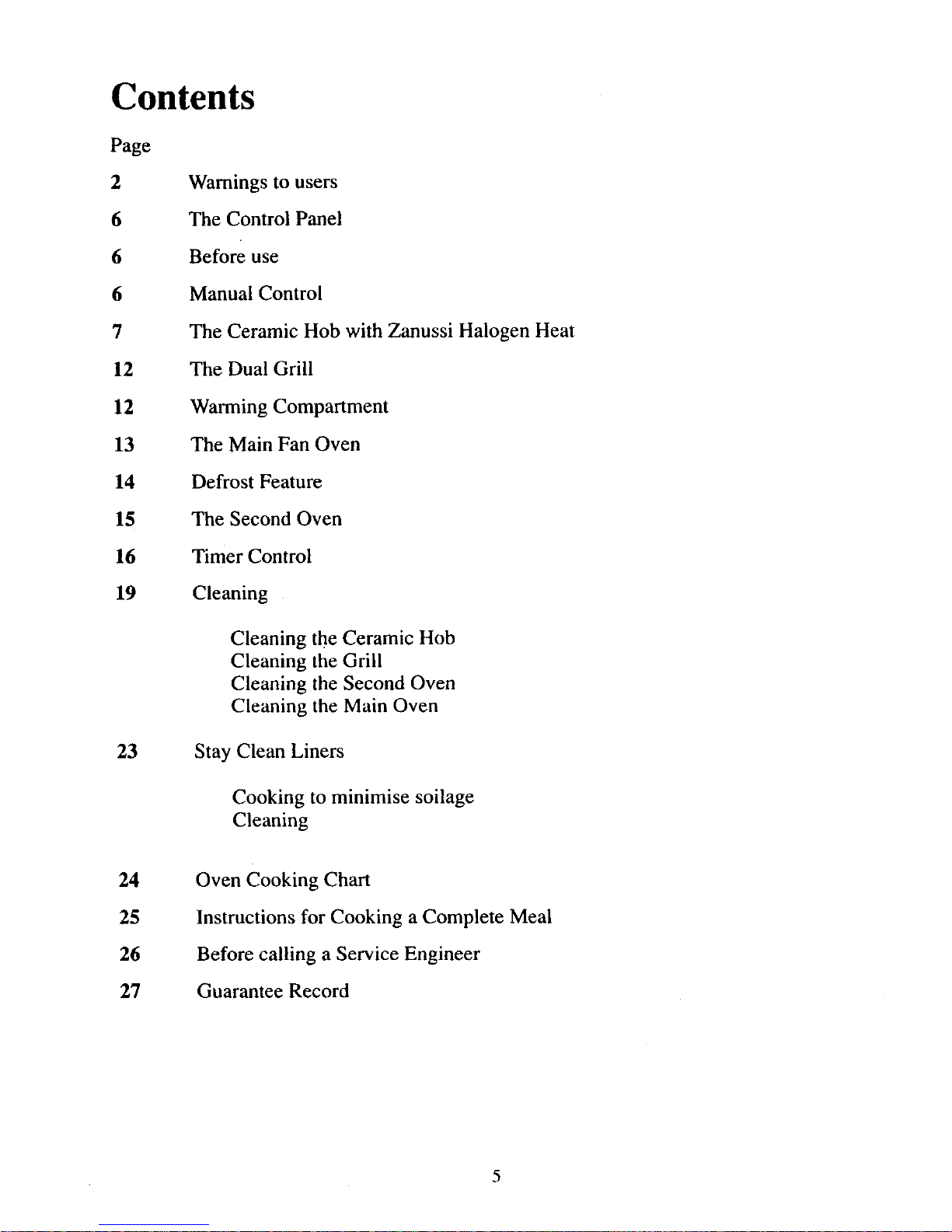 Contents

Page

2 Warnings to users

6 The Control Panel

6 Before use

6 Manual Control

7 The Ceramic Hob with Zanussi Halogen Heat

12 The Dual Grill

12 Warming Compartment

13 The Main Fan Oven

14 Defrost Feature

15 The Second Oven

16 Timer Control

19 Cleaning

Cleaning the Ceramic Hob
Cleaning the Grill
Cleaning the Second Oven
Cleaning the Main Oven

23 Stay Clean Liners

Cooking to minimise soilage
Cleaning

24 Oven Cooking Chart

25 Instructions for Cooking a Complete Meal

26 Before calling a Service Engineer

27 Guarantee Record

5